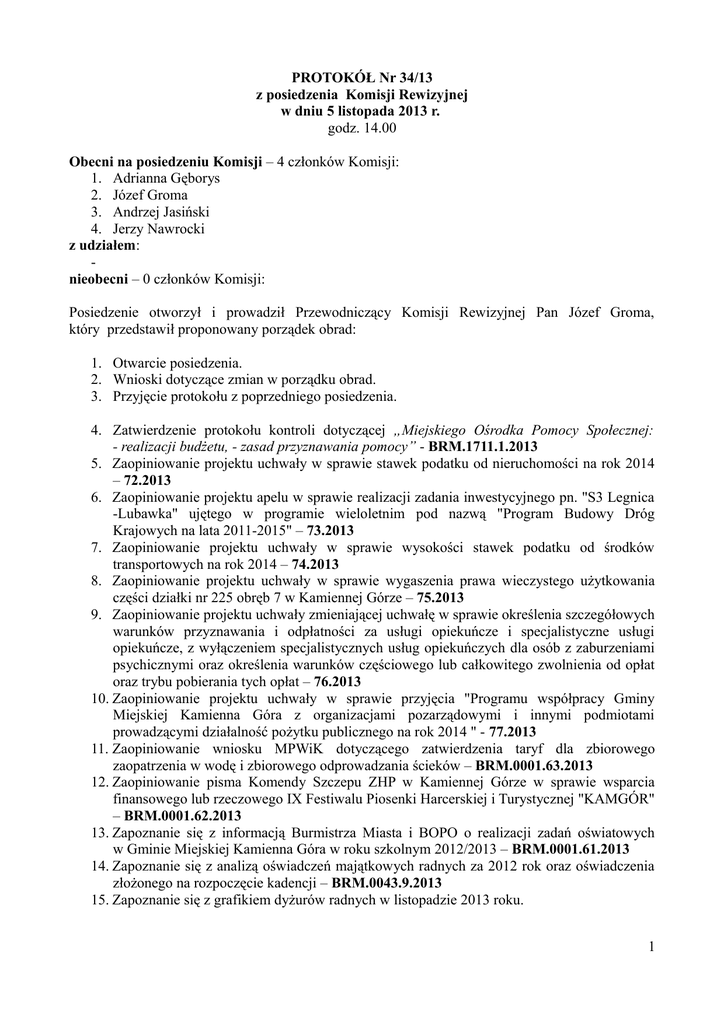 PROTOKÓŁ Nr 34/13
z posiedzenia Komisji Rewizyjnej
w dniu 5 listopada 2013 r.
godz. 14.00

Obecni na posiedzeniu Komisji – 4 członków Komisji:
1. Adrianna Gęborys
2. Józef Groma
3. Andrzej Jasiński
4. Jerzy Nawrocki
z udziałem:
-
nieobecni – 0 członków Komisji:

Posiedzenie otworzył i prowadził Przewodniczący Komisji Rewizyjnej Pan Józef Groma, który przedstawił proponowany porządek obrad:

1. Otwarcie posiedzenia.
2. Wnioski dotyczące zmian w porządku obrad.
3. Przyjęcie protokołu z poprzedniego posiedzenia.

4. Zatwierdzenie protokołu kontroli dotyczącej „Miejskiego Ośrodka Pomocy Społecznej: - realizacji budżetu, - zasad przyznawania pomocy” - BRM.1711.1.2013
5. Zaopiniowanie projektu uchwały w sprawie stawek podatku od nieruchomości na rok 2014 – 72.2013
6. Zaopiniowanie projektu apelu w sprawie realizacji zadania inwestycyjnego pn. "S3 Legnica -Lubawka" ujętego w programie wieloletnim pod nazwą "Program Budowy Dróg Krajowych na lata 2011-2015" – 73.2013
7. Zaopiniowanie projektu uchwały w sprawie wysokości stawek podatku od środków transportowych na rok 2014 – 74.2013
8. Zaopiniowanie projektu uchwały w sprawie wygaszenia prawa wieczystego użytkowania części działki nr 225 obręb 7 w Kamiennej Górze – 75.2013
9. Zaopiniowanie projektu uchwały zmieniającej uchwałę w sprawie określenia szczegółowych warunków przyznawania i odpłatności za usługi opiekuńcze i specjalistyczne usługi opiekuńcze, z wyłączeniem specjalistycznych usług opiekuńczych dla osób z zaburzeniami psychicznymi oraz określenia warunków częściowego lub całkowitego zwolnienia od opłat oraz trybu pobierania tych opłat – 76.2013
10. Zaopiniowanie projektu uchwały w sprawie przyjęcia "Programu współpracy Gminy Miejskiej Kamienna Góra z organizacjami pozarządowymi i innymi podmiotami prowadzącymi działalność pożytku publicznego na rok 2014 " - 77.2013
11. Zaopiniowanie wniosku MPWiK dotyczącego zatwierdzenia taryf dla zbiorowego zaopatrzenia w wodę i zbiorowego odprowadzania ścieków – BRM.0001.63.2013
12. Zaopiniowanie pisma Komendy Szczepu ZHP w Kamiennej Górze w sprawie wsparcia finansowego lub rzeczowego IX Festiwalu Piosenki Harcerskiej i Turystycznej "KAMGÓR" – BRM.0001.62.2013
13. Zapoznanie się z informacją Burmistrza Miasta i BOPO o realizacji zadań oświatowych w Gminie Miejskiej Kamienna Góra w roku szkolnym 2012/2013 – BRM.0001.61.2013
14. Zapoznanie się z analizą oświadczeń majątkowych radnych za 2012 rok oraz oświadczenia złożonego na rozpoczęcie kadencji – BRM.0043.9.2013
15. Zapoznanie się z grafikiem dyżurów radnych w listopadzie 2013 roku.

1